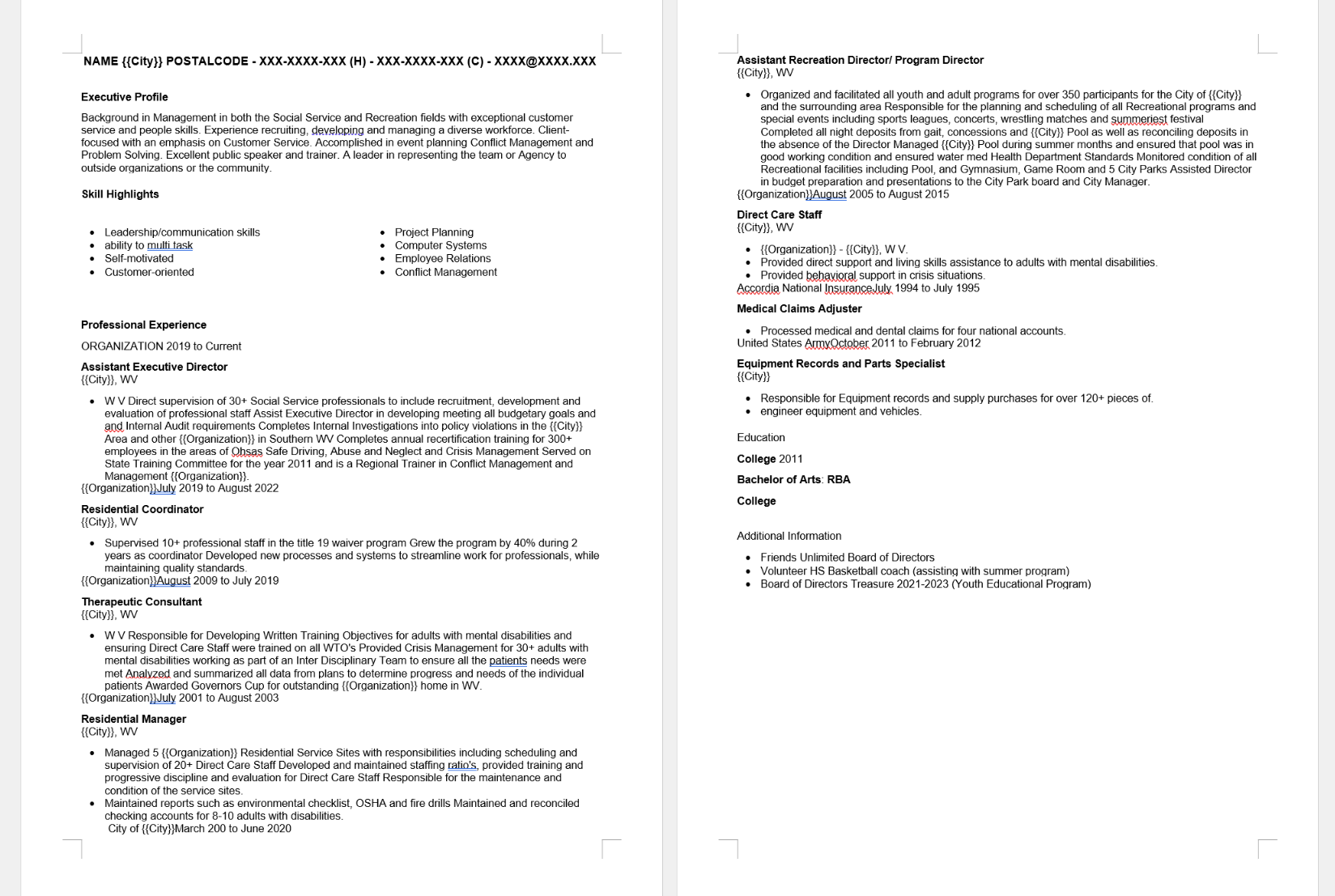 NAME {{City}} POSTALCODE - XXX-XXXX-XXX (H) - XXX-XXXX-XXX (C) - XXXX@XXXX.XXX

Executive Profile

Background in Management in both the Social Service and Recreation fields with exceptional customer service and people skills. Experience recruiting, developing and managing a diverse workforce. Client-focused with an emphasis on Customer Service. Accomplished in event planning Conflict Management and Problem Solving. Excellent public speaker and trainer. A leader in representing the team or Agency to outside organizations or the community.

Skill Highlights

- Leadership/communication skills
- ability to multi task
- Self-motivated
- Customer-oriented

- Project Planning
- Computer Systems
- Employee Relations
- Conflict Management

Professional Experience

ORGANIZATION 2019 to Current

Assistant Executive Director
{{City}}, WV

- W V Direct supervision of 30+ Social Service professionals to include recruitment, development and evaluation of professional staff Assist Executive Director in developing meeting all budgetary goals and and Internal Audit requirements Completes Internal Investigations into policy violations in the {{City}} Area and other {{Organization}} in Southern WV Completes annual recertification training for 300+ employees in the areas of Ohsas Safe Driving, Abuse and Neglect and Crisis Management Served on State Training Committee for the year 2011 and is a Regional Trainer in Conflict Management and Management {{Organization}}.

{{Organization}}July 2019 to August 2022

Residential Coordinator
{{City}}, WV

- Supervised 10+ professional staff in the title 19 waiver program Grew the program by 40% during 2 years as coordinator Developed new processes and systems to streamline work for professionals, while maintaining quality standards.

{{Organization}}August 2009 to July 2019

Therapeutic Consultant
{{City}}, WV

- W V Responsible for Developing Written Training Objectives for adults with mental disabilities and ensuring Direct Care Staff were trained on all WTO's Provided Crisis Management for 30+ adults with mental disabilities working as part of an Inter Disciplinary Team to ensure all the patients needs were met Analyzed and summarized all data from plans to determine progress and needs of the individual patients Awarded Governors Cup for outstanding {{Organization}} home in WV.

{{Organization}}July 2001 to August 2003

Residential Manager
{{City}}, WV

- Managed 5 {{Organization}} Residential Service Sites with responsibilities including scheduling and supervision of 20+ Direct Care Staff Developed and maintained staffing ratio's, provided training and progressive discipline and evaluation for Direct Care Staff Responsible for the maintenance and condition of the service sites.
- Maintained reports such as environmental checklist, OSHA and fire drills Maintained and reconciled checking accounts for 8-10 adults with disabilities.

City of {{City}}March 200 to June 2020

Assistant Recreation Director/ Program Director
{{City}}, WV

- Organized and facilitated all youth and adult programs for over 350 participants for the City of {{City}} and the surrounding area Responsible for the planning and scheduling of all Recreational programs and special events including sports leagues, concerts, wrestling matches and summeriest festival Completed all night deposits from gait, concessions and {{City}} Pool as well as reconciling deposits in the absence of the Director Managed {{City}} Pool during summer months and ensured that pool was in good working condition and ensured water med Health Department Standards Monitored condition of all Recreational facilities including Pool, and Gymnasium, Game Room and 5 City Parks Assisted Director in budget preparation and presentations to the City Park board and City Manager.

{{Organization}}August 2005 to August 2015

Direct Care Staff
{{City}}, WV

- {{Organization}} - {{City}}, W V.
- Provided direct support and living skills assistance to adults with mental disabilities.
- Provided behavioral support in crisis situations.

Accordia National InsuranceJuly 1994 to July 1995

Medical Claims Adjuster

- Processed medical and dental claims for four national accounts.

United States ArmyOctober 2011 to February 2012

Equipment Records and Parts Specialist
{{City}}

- Responsible for Equipment records and supply purchases for over 120+ pieces of.
- engineer equipment and vehicles.

Education

College 2011

Bachelor of Arts: RBA

College

Additional Information

- Friends Unlimited Board of Directors
- Volunteer HS Basketball coach (assisting with summer program)
- Board of Directors Treasure 2021-2023 (Youth Educational Program)